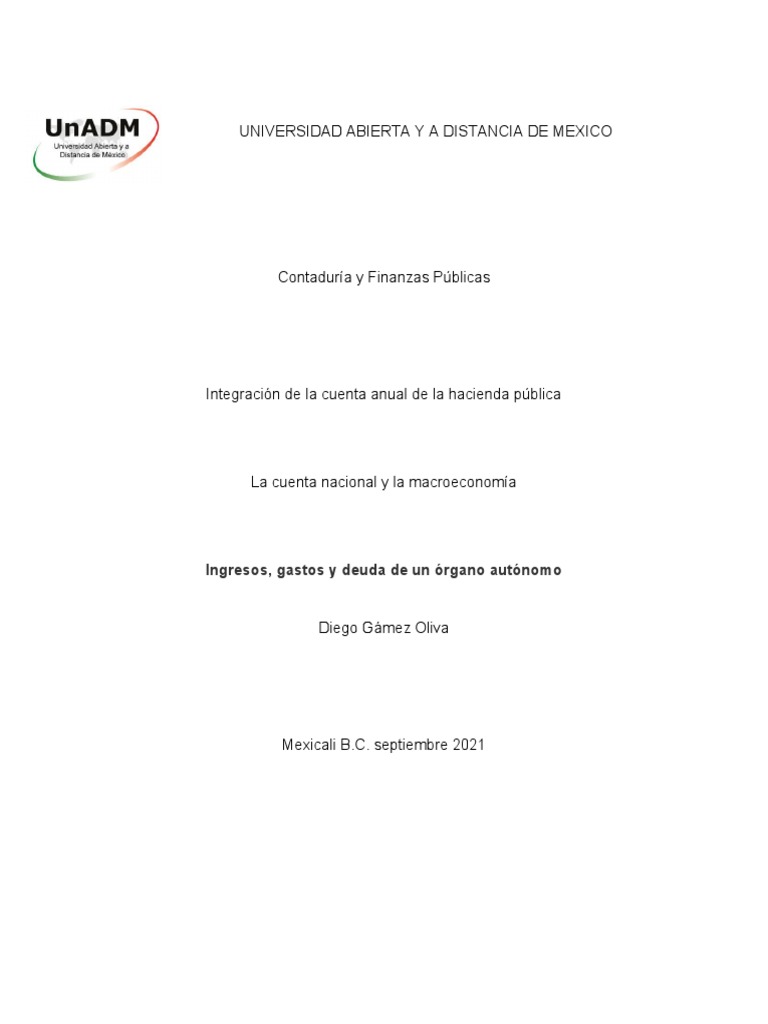 UnADM
Universidad Abierta y a Distancia de México

UNIVERSIDAD ABIERTA Y A DISTANCIA DE MEXICO

Contaduría y Finanzas Públicas

Integración de la cuenta anual de la hacienda pública

La cuenta nacional y la macroeconomía

Ingresos, gastos y deuda de un órgano autónomo

Diego Gámez Oliva

Mexicali B.C. septiembre 2021